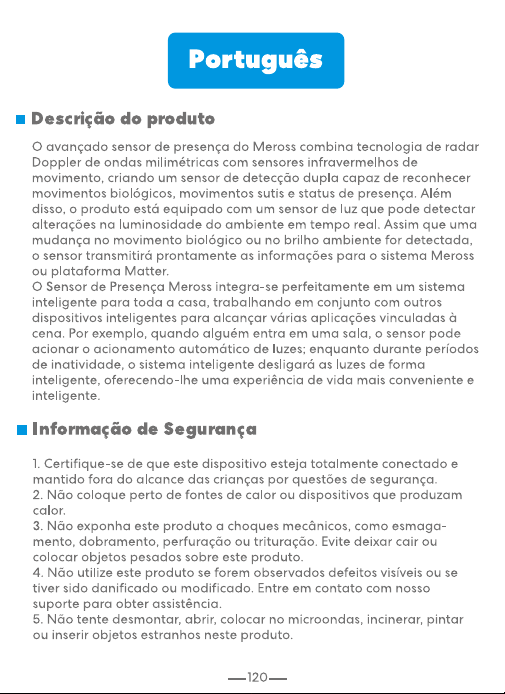 Português

Descrição do produto

O avançado sensor de presença do Meross combina tecnologia de radar Doppler de ondas milimétricas com sensores infravermelhos de movimento, criando um sensor de detecção dupla capaz de reconhecer movimentos biológicos, movimentos sutis e status de presença. Além disso, o produto está equipado com um sensor de luz que pode detectar alterações na luminosidade do ambiente em tempo real. Assim que uma mudança no movimento biológico ou no brilho ambiente for detectada, o sensor transmitirá prontamente as informações para o sistema Meross ou plataforma Matter.
O Sensor de Presença Meross integra-se perfeitamente em um sistema inteligente para toda a casa, trabalhando em conjunto com outros dispositivos inteligentes para alcançar várias aplicações vinculadas à cena. Por exemplo, quando alguém entra em uma sala, o sensor pode acionar o acionamento automático de luzes; enquanto durante períodos de inatividade, o sistema inteligente desligará as luzes de forma inteligente, oferecendo-lhe uma experiência de vida mais conveniente e inteligente.

Informação de Segurança

1. Certifique-se de que este dispositivo esteja totalmente conectado e mantido fora do alcance das crianças por questões de segurança.
2. Não coloque perto de fontes de calor ou dispositivos que produzam calor.
3. Não exponha este produto a choques mecânicos, como esmagamento, dobramento, perfuração ou trituração. Evite deixar cair ou colocar objetos pesados sobre este produto.
4. Não utilize este produto se forem observados defeitos visíveis ou se tiver sido danificado ou modificado. Entre em contato com nosso suporte para obter assistência.
5. Não tente desmontar, abrir, colocar no microondas, incinerar, pintar ou inserir objetos estranhos neste produto.

—120—